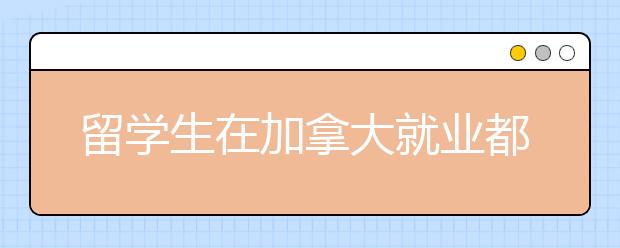 留学生在加拿大就业都